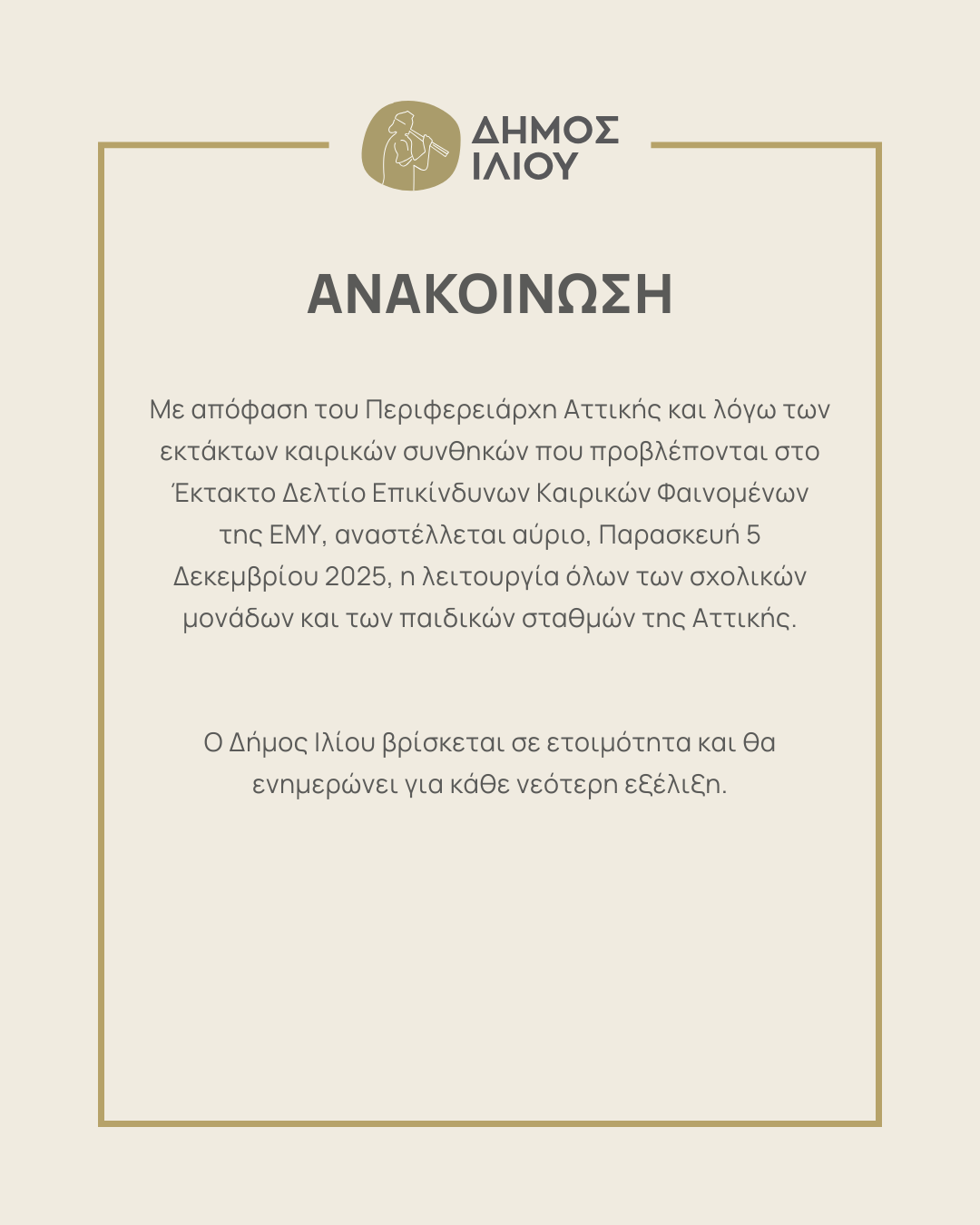 ΔΗΜΟΣ ΙΛΙΟΥ

ΑΝΑΚΟΙΝΩΣΗ

Με απόφαση του Περιφερειάρχη Αττικής και λόγω των εκτάκτων καιρικών συνθηκών που προβλέπονται στο Έκτακτο Δελτίο Επικίνδυνων Καιρικών Φαινομένων της ΕΜΥ, αναστέλλεται αύριο, Παρασκευή 5 Δεκεμβρίου 2025, η λειτουργία όλων των σχολικών μονάδων και των παιδικών σταθμών της Αττικής.

Ο Δήμος Ιλίου βρίσκεται σε ετοιμότητα και θα ενημερώνει για κάθε νεότερη εξέλιξη.